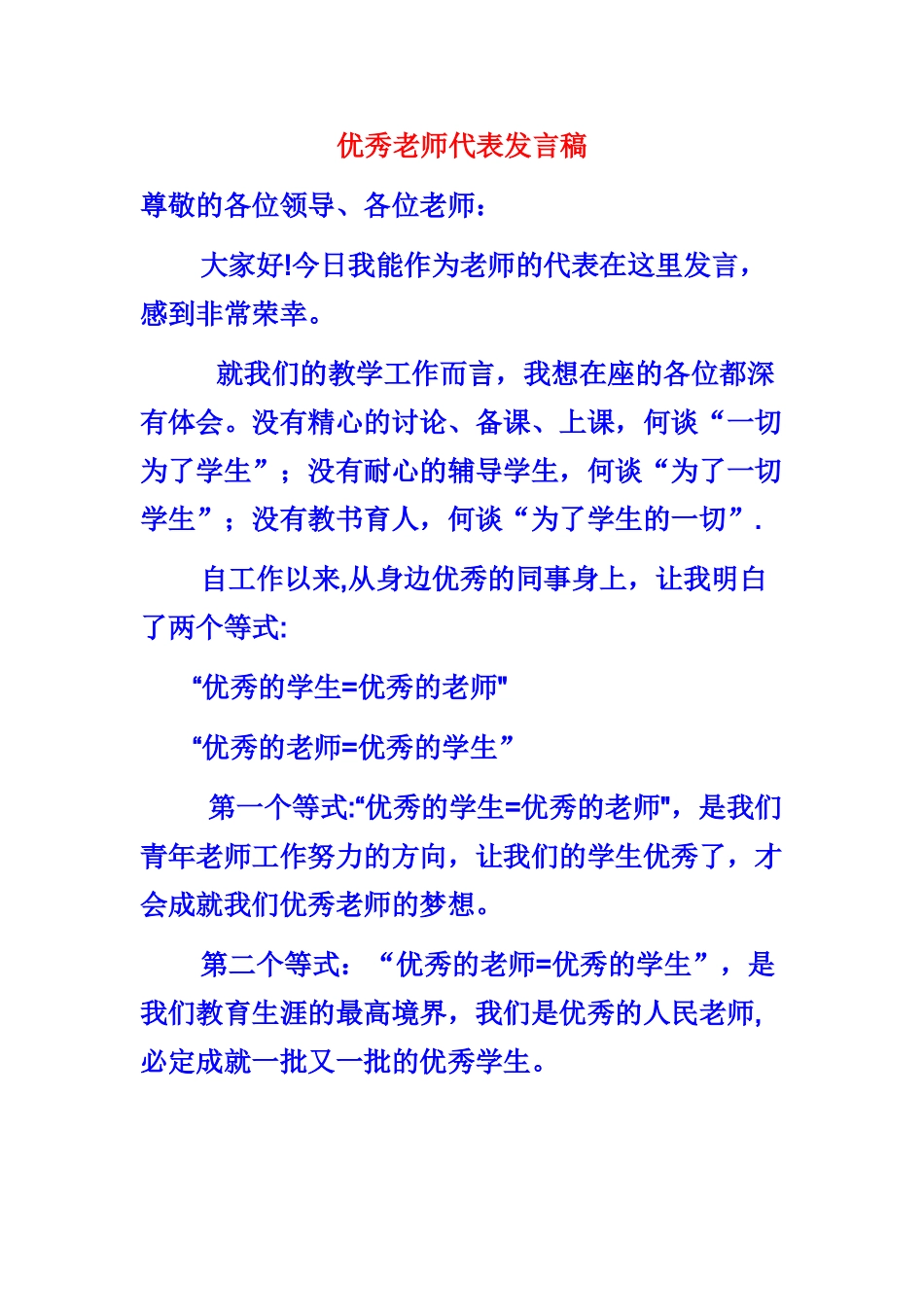 优秀老师代表发言稿

尊敬的各位领导、各位老师：

大家好!今日我能作为老师的代表在这里发言，感到非常荣幸。

就我们的教学工作而言，我想在座的各位都深有体会。没有精心的讨论、备课、上课，何谈“一切为了学生”；没有耐心的辅导学生，何谈“为了一切学生”；没有教书育人，何谈“为了学生的一切”.

自工作以来,从身边优秀的同事身上，让我明白了两个等式:

“优秀的学生=优秀的老师"

“优秀的老师=优秀的学生”

第一个等式:“优秀的学生=优秀的老师"，是我们青年老师工作努力的方向，让我们的学生优秀了，才会成就我们优秀老师的梦想。

第二个等式：“优秀的老师=优秀的学生”，是我们教育生涯的最高境界，我们是优秀的人民老师,必定成就一批又一批的优秀学生。